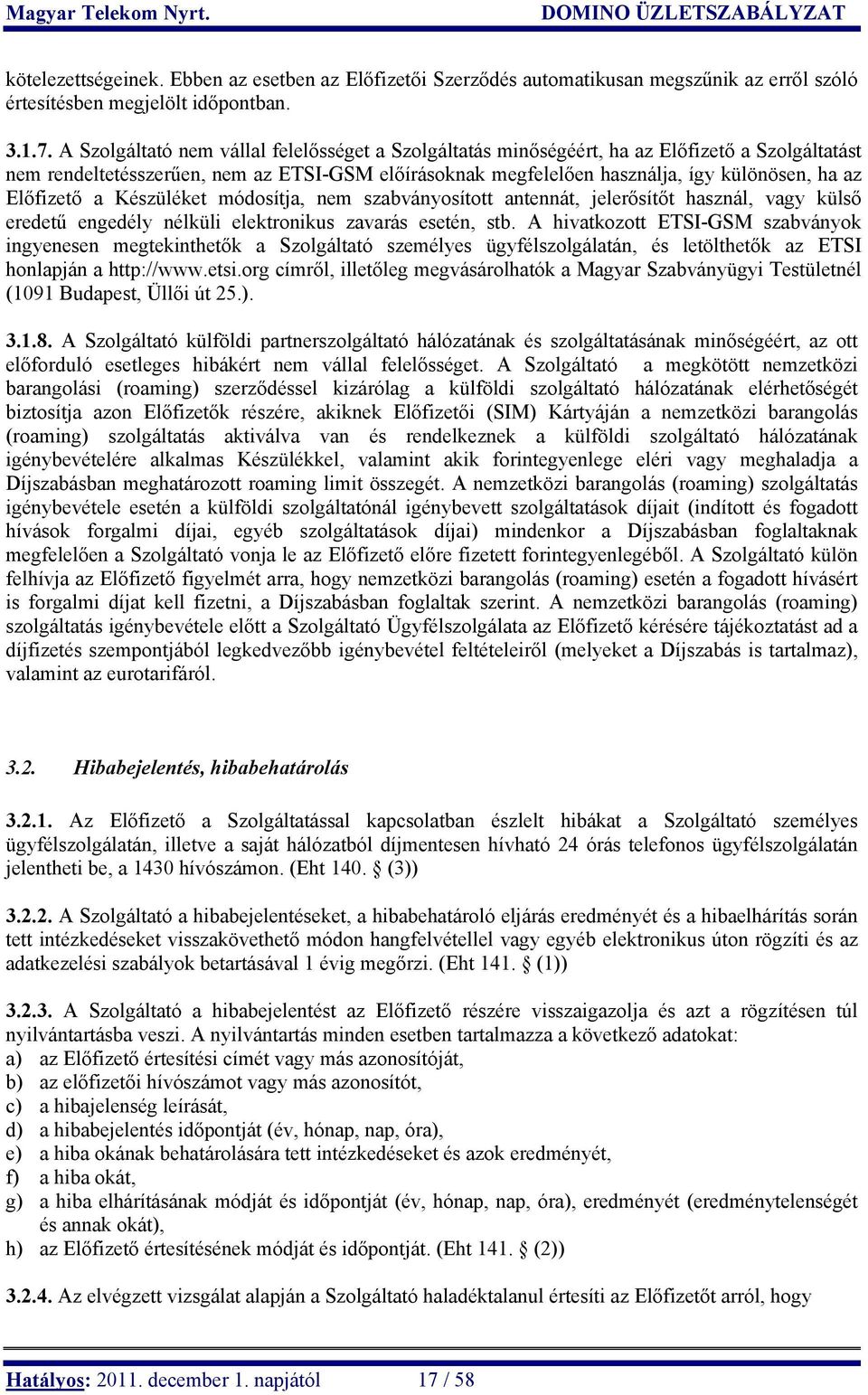 Magyar Telekom Nyrt. DOMINO ÜZLETSZABÁLYZAT

kötelezettségeinek. Ebben az esetben az Előfizetői Szerződés automatikusan megszűnik az erről szóló értesítésben megjelölt időpontban.

3.1.7. A Szolgáltató nem vállal felelősséget a Szolgáltatás minőségéért, ha az Előfizető a Szolgáltatást nem rendeltetésszerűen, nem az ETSI-GSM előírásoknak megfelelően használja, így különösen, ha az Előfizető a Készüléket módosítja, nem szabványosított antennát, jelerősítőt használ, vagy külső eredetű engedély nélküli elektronikus zavarás esetén, stb. A hivatkozott ETSI-GSM szabványok ingyenesen megtekinthetők a Szolgáltató személyes ügyfélszolgálatán, és letölthetők az ETSI honlapján a http://www.etsi.org címről, illetőleg megvásárolhatók a Magyar Szabványügyi Testületnél (1091 Budapest, Üllői út 25.).

3.1.8. A Szolgáltató külföldi partnerszolgáltató hálózatának és szolgáltatásának minőségéért, az ott előforduló esetleges hibákért nem vállal felelősséget. A Szolgáltató a megkötött nemzetközi barangolási (roaming) szerződéssel kizárólag a külföldi szolgáltató hálózatának elérhetőségét biztosítja azon Előfizetők részére, akiknek Előfizetői (SIM) Kártyáján a nemzetközi barangolás (roaming) szolgáltatás aktiválva van és rendelkeznek a külföldi szolgáltató hálózatának igénybevételére alkalmas Készülékkel, valamint akik forintegyenlege eléri vagy meghaladja a Díjszabásban meghatározott roaming limit összegét. A nemzetközi barangolás (roaming) szolgáltatás igénybevétele esetén a külföldi szolgáltatónál igénybevett szolgáltatások díjait (indított és fogadott hívások forgalmi díjai, egyéb szolgáltatások díjai) mindenkor a Díjszabásban foglaltaknak megfelelően a Szolgáltató vonja le az Előfizető előre fizetett forintegyenlegéből. A Szolgáltató külön felhívja az Előfizető figyelmét arra, hogy nemzetközi barangolás (roaming) esetén a fogadott hívásért is forgalmi díjat kell fizetni, a Díjszabásban foglaltak szerint. A nemzetközi barangolás (roaming) szolgáltatás igénybevétele előtt a Szolgáltató Ügyfélszolgálata az Előfizető kérésére tájékoztatást ad a díjfizetés szempontjából legkedvezőbb igénybevétel feltételeiről (melyeket a Díjszabás is tartalmaz), valamint az eurotarifáról.

3.2. Hibabejelentés, hibabehatárolás

3.2.1. Az Előfizető a Szolgáltatással kapcsolatban észlelt hibákat a Szolgáltató személyes ügyfélszolgálatán, illetve a saját hálózatból díjmentesen hívható 24 órás telefonos ügyfélszolgálatán jelentheti be, a 1430 hívószámon. (Eht 140. § (3))

3.2.2. A Szolgáltató a hibabejelentéseket, a hibabehatároló eljárás eredményét és a hibaelhárítás során tett intézkedéseket visszakövethető módon hangfelvétellel vagy egyéb elektronikus úton rögzíti és az adatkezelési szabályok betartásával 1 évig megőrzi. (Eht 141. § (1))

3.2.3. A Szolgáltató a hibabejelentést az Előfizető részére visszaigazolja és azt a rögzítésen túl nyilvántartásba veszi. A nyilvántartás minden esetben tartalmazza a következő adatokat:
a) az Előfizető értesítési címét vagy más azonosítóját,
b) az előfizetői hívószámot vagy más azonosítót,
c) a hibajelenség leírását,
d) a hibabejelentés időpontját (év, hónap, nap, óra),
e) a hiba okának behatárolására tett intézkedéseket és azok eredményét,
f) a hiba okát,
g) a hiba elhárításának módját és időpontját (év, hónap, nap, óra), eredményét (eredménytelenségét és annak okát),
h) az Előfizető értesítésének módját és időpontját. (Eht 141. § (2))

3.2.4. Az elvégzett vizsgálat alapján a Szolgáltató haladéktalanul értesíti az Előfizetőt arról, hogy

Hatályos: 2011. december 1. napjától 17 / 58